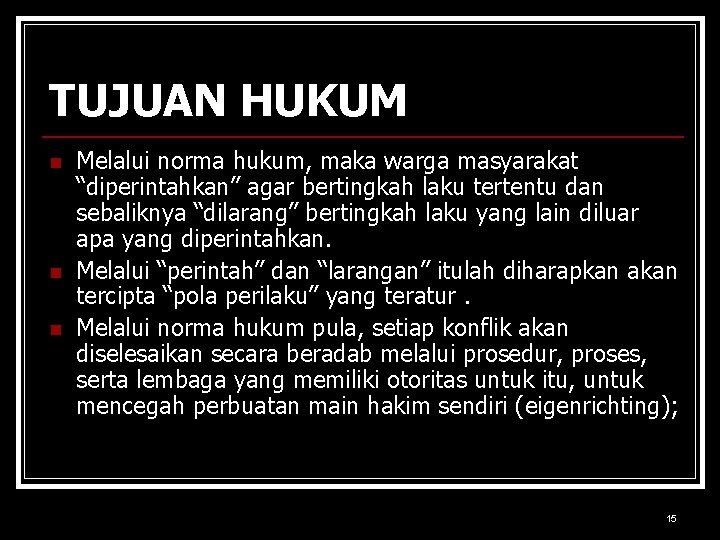 TUJUAN HUKUM

Melalui norma hukum, maka warga masyarakat “diperintahkan” agar bertingkah laku tertentu dan sebaliknya “dilarang” bertingkah laku yang lain diluar apa yang diperintahkan.

Melalui “perintah” dan “larangan” itulah diharapkan akan tercipta “pola perilaku” yang teratur .

Melalui norma hukum pula, setiap konflik akan diselesaikan secara beradab melalui prosedur, proses, serta lembaga yang memiliki otoritas untuk itu, untuk mencegah perbuatan main hakim sendiri (eigenrichting);

15